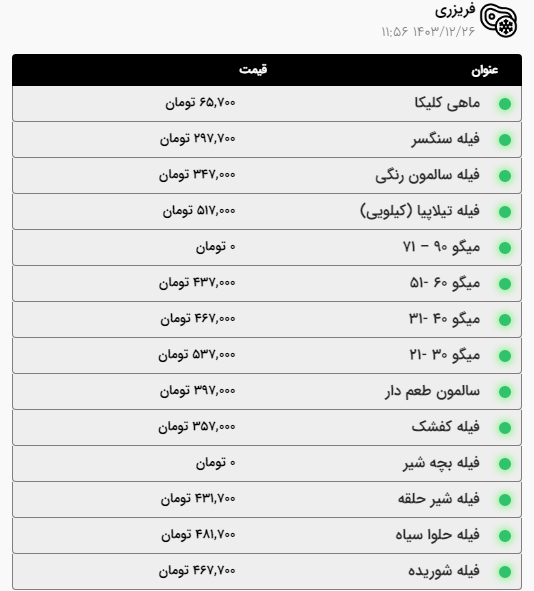 فریزری
۱۴۰۳/۱۲/۲۶ ۱۱:۵۶

| عنوان | قیمت |
|---|---|
| ماهی کلیکا | ۶۵,۷۰۰ تومان |
| فیله سنگسر | ۲۹۷,۷۰۰ تومان |
| فیله سالمون رنگی | ۳۴۷,۰۰۰ تومان |
| فیله تیلاپیا (کیلویی) | ۵۱۷,۰۰۰ تومان |
| میگو ۹۰ – ۷۱ | ۰ تومان |
| میگو ۶۰ -۵۱ | ۴۳۷,۰۰۰ تومان |
| میگو ۴۰ -۳۱ | ۴۶۷,۰۰۰ تومان |
| میگو ۳۰ -۲۱ | ۵۳۷,۰۰۰ تومان |
| سالمون طعم دار | ۳۹۷,۰۰۰ تومان |
| فیله کفشک | ۳۵۷,۰۰۰ تومان |
| فیله بچه شیر | ۰ تومان |
| فیله شیر حلقه | ۴۳۱,۷۰۰ تومان |
| فیله حلوا سیاه | ۴۸۱,۷۰۰ تومان |
| فیله شوریده | ۴۶۷,۷۰۰ تومان |